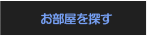 お部屋を探す